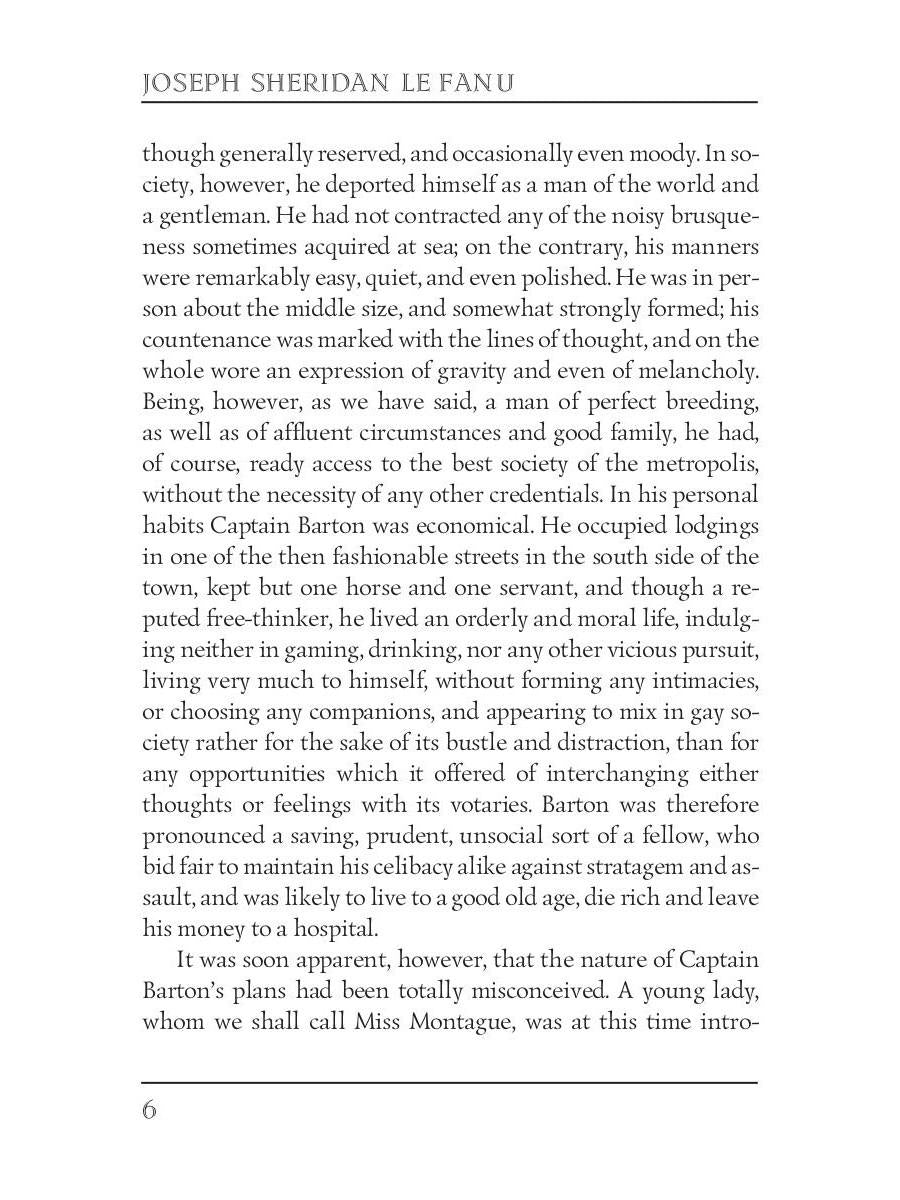 JOSEPH SHERIDAN LE FANU

though generally reserved, and occasionally even moody. In society, however, he deported himself as a man of the world and a gentleman. He had not contracted any of the noisy brusqueness sometimes acquired at sea; on the contrary, his manners were remarkably easy, quiet, and even polished. He was in person about the middle size, and somewhat strongly formed; his countenance was marked with the lines of thought, and on the whole wore an expression of gravity and even of melancholy. Being, however, as we have said, a man of perfect breeding, as well as of affluent circumstances and good family, he had, of course, ready access to the best society of the metropolis, without the necessity of any other credentials. In his personal habits Captain Barton was economical. He occupied lodgings in one of the then fashionable streets in the south side of the town, kept but one horse and one servant, and though a reputed free-thinker, he lived an orderly and moral life, indulging neither in gaming, drinking, nor any other vicious pursuit, living very much to himself, without forming any intimacies, or choosing any companions, and appearing to mix in gay society rather for the sake of its bustle and distraction, than for any opportunities which it offered of interchanging either thoughts or feelings with its votaries. Barton was therefore pronounced a saving, prudent, unsocial sort of a fellow, who bid fair to maintain his celibacy alike against stratagem and assault, and was likely to live to a good old age, die rich and leave his money to a hospital.

It was soon apparent, however, that the nature of Captain Barton's plans had been totally misconceived. A young lady, whom we shall call Miss Montague, was at this time intro-

6